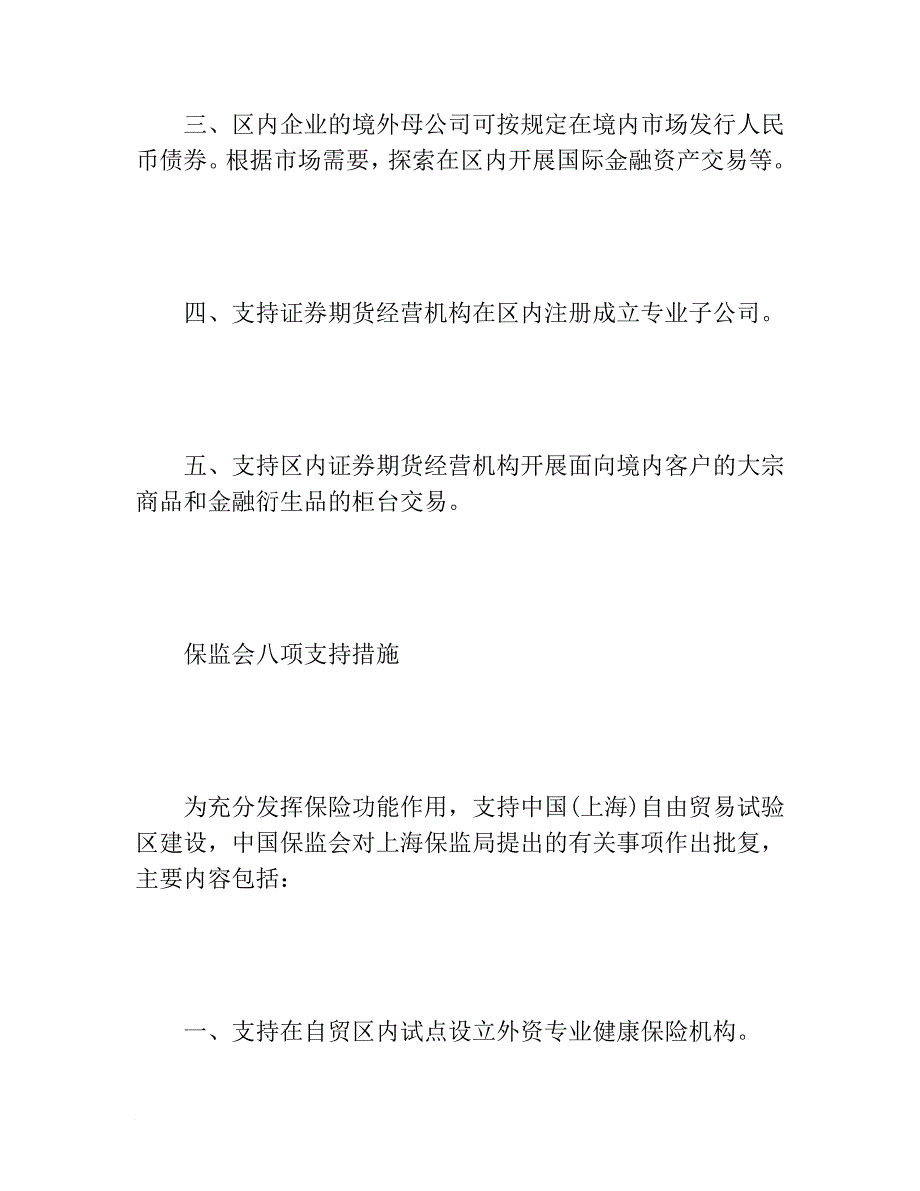 三、区内企业的境外母公司可按规定在境内市场发行人民币债券。根据市场需要，探索在区内开展国际金融资产交易等。

四、支持证券期货经营机构在区内注册成立专业子公司。

五、支持区内证券期货经营机构开展面向境内客户的大宗商品和金融衍生品的柜台交易。

保监会八项支持措施

为充分发挥保险功能作用，支持中国(上海)自由贸易试验区建设，中国保监会对上海保监局提出的有关事项作出批复，主要内容包括：

一、支持在自贸区内试点设立外资专业健康保险机构。